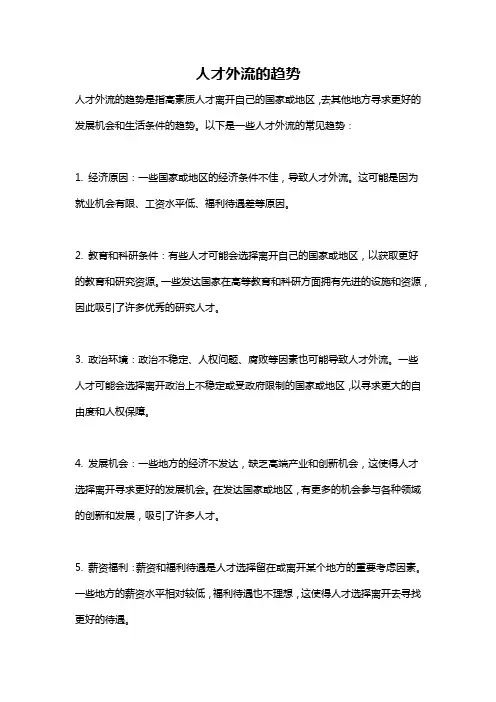 人才外流的趋势

人才外流的趋势是指高素质人才离开自己的国家或地区，去其他地方寻求更好的发展机会和生活条件的趋势。以下是一些人才外流的常见趋势：

1. 经济原因：一些国家或地区的经济条件不佳，导致人才外流。这可能是因为就业机会有限、工资水平低、福利待遇差等原因。

2. 教育和科研条件：有些人才可能会选择离开自己的国家或地区，以获取更好的教育和研究资源。一些发达国家在高等教育和科研方面拥有先进的设施和资源，因此吸引了许多优秀的研究人才。

3. 政治环境：政治不稳定、人权问题、腐败等因素也可能导致人才外流。一些人才可能会选择离开政治上不稳定或受政府限制的国家或地区，以寻求更大的自由度和人权保障。

4. 发展机会：一些地方的经济不发达，缺乏高端产业和创新机会，这使得人才选择离开寻求更好的发展机会。在发达国家或地区，有更多的机会参与各种领域的创新和发展，吸引了许多人才。

5. 薪资福利：薪资和福利待遇是人才选择留在或离开某个地方的重要考虑因素。一些地方的薪资水平相对较低，福利待遇也不理想，这使得人才选择离开去寻找更好的待遇。